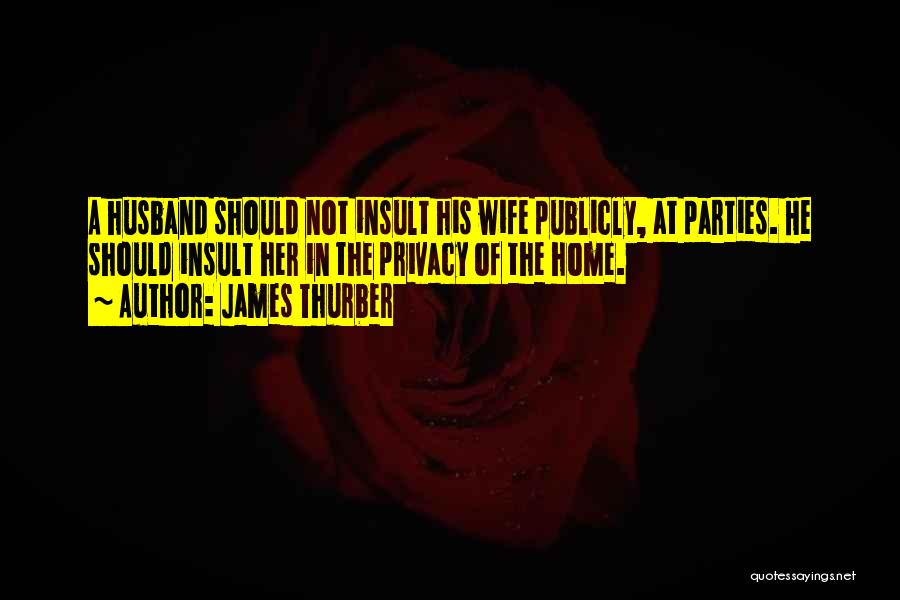 A HUSBAND SHOULD NOT INSULT HIS WIFE PUBLICLY, AT PARTIES. HE SHOULD INSULT HER IN THE PRIVACY OF THE HOME.

~ AUTHOR: JAMES THURBER

quotessayings.net